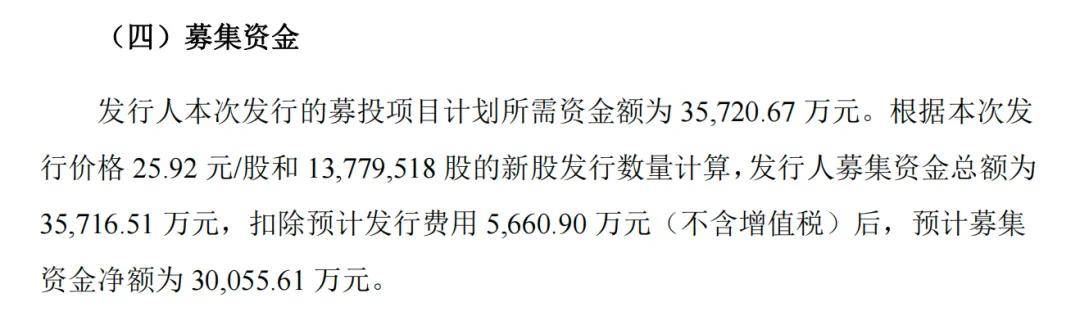 （四）募集资金

发行人本次发行的募投项目计划所需资金额为 35,720.67 万元。根据本次发行价格 25.92 元/股和 13,779,518 股的新股发行数量计算，发行人募集资金总额为 35,716.51 万元，扣除预计发行费用 5,660.90 万元（不含增值税）后，预计募集资金净额为 30,055.61 万元。